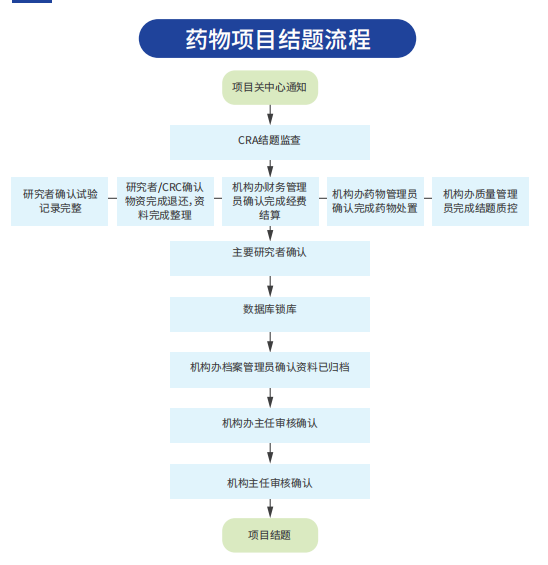 药物项目结题流程

项目关中心通知

CRA结题监查

研究者确认试验记录完整

研究者/CRC确认物资完成退还，资料完成整理

机构办财务管理员确认完成经费结算

机构办药物管理员确认完成药物处置

机构办质量管理员完成结题质控

主要研究者确认

数据库锁库

机构办档案管理员确认资料已归档

机构办主任审核确认

机构主任审核确认

项目结题